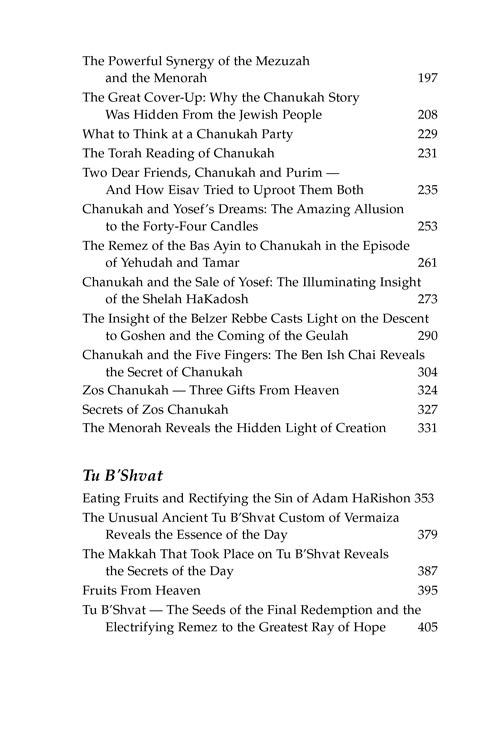 The Powerful Synergy of the Mezuzah and the Menorah 197
The Great Cover-Up: Why the Chanukah Story Was Hidden From the Jewish People 208
What to Think at a Chanukah Party 229
The Torah Reading of Chanukah 231
Two Dear Friends, Chanukah and Purim — And How Eisav Tried to Uproot Them Both 235
Chanukah and Yosef's Dreams: The Amazing Allusion to the Forty-Four Candles 253
The Remez of the Bas Ayin to Chanukah in the Episode of Yehudah and Tamar 261
Chanukah and the Sale of Yosef: The Illuminating Insight of the Shelah HaKadosh 273
The Insight of the Belzer Rebbe Casts Light on the Descent to Goshen and the Coming of the Geulah 290
Chanukah and the Five Fingers: The Ben Ish Chai Reveals the Secret of Chanukah 304
Zos Chanukah — Three Gifts From Heaven 324
Secrets of Zos Chanukah 327
The Menorah Reveals the Hidden Light of Creation 331

Tu B'Shvat

Eating Fruits and Rectifying the Sin of Adam HaRishon 353
The Unusual Ancient Tu B'Shvat Custom of Vermaiza Reveals the Essence of the Day 379
The Makkah That Took Place on Tu B'Shvat Reveals the Secrets of the Day 387
Fruits From Heaven 395
Tu B'Shvat — The Seeds of the Final Redemption and the Electrifying Remez to the Greatest Ray of Hope 405